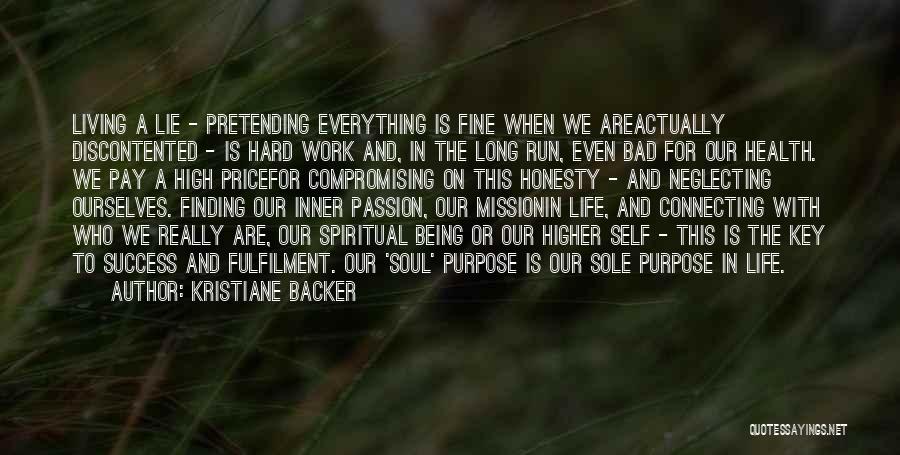 LIVING A LIE - PRETENDING EVERYTHING IS FINE WHEN WE AREACTUALLY DISCONTENTED - IS HARD WORK AND, IN THE LONG RUN, EVEN BAD FOR OUR HEALTH. WE PAY A HIGH PRICEFOR COMPROMISING ON THIS HONESTY - AND NEGLECTING OURSELVES. FINDING OUR INNER PASSION, OUR MISSIONIN LIFE, AND CONNECTING WITH WHO WE REALLY ARE, OUR SPIRITUAL BEING OR OUR HIGHER SELF - THIS IS THE KEY TO SUCCESS AND FULFILMENT. OUR 'SOUL' PURPOSE IS OUR SOLE PURPOSE IN LIFE.
AUTHOR: KRISTIANE BACKER

QUOTESSAYINGS.NET